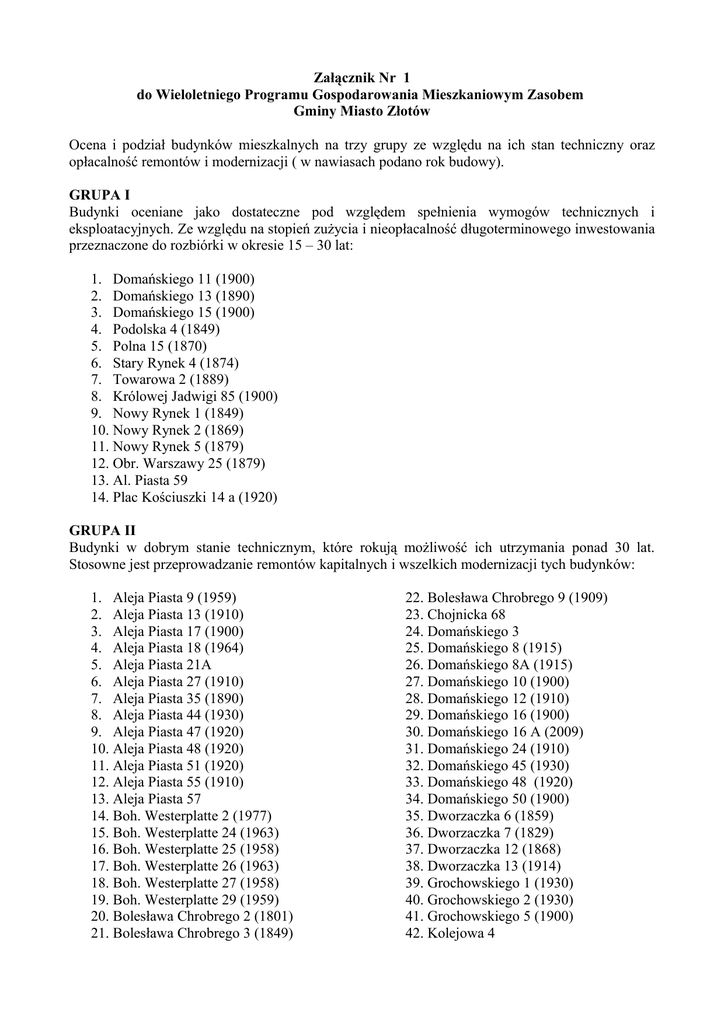 Załącznik Nr 1
do Wieloletniego Programu Gospodarowania Mieszkaniowym Zasobem
Gminy Miasto Złotów

Ocena i podział budynków mieszkalnych na trzy grupy ze względu na ich stan techniczny oraz opłacalność remontów i modernizacji ( w nawiasach podano rok budowy).

GRUPA I
Budynki oceniane jako dostateczne pod względem spełnienia wymogów technicznych i eksploatacyjnych. Ze względu na stopień zużycia i nieopłacalność długoterminowego inwestowania przeznaczone do rozbiórki w okresie 15 – 30 lat:

1. Domańskiego 11 (1900)
2. Domańskiego 13 (1890)
3. Domańskiego 15 (1900)
4. Podolska 4 (1849)
5. Polna 15 (1870)
6. Stary Rynek 4 (1874)
7. Towarowa 2 (1889)
8. Królowej Jadwigi 85 (1900)
9. Nowy Rynek 1 (1849)
10. Nowy Rynek 2 (1869)
11. Nowy Rynek 5 (1879)
12. Obr. Warszawy 25 (1879)
13. Al. Piasta 59
14. Plac Kościuszki 14 a (1920)

GRUPA II
Budynki w dobrym stanie technicznym, które rokują możliwość ich utrzymania ponad 30 lat. Stosowne jest przeprowadzanie remontów kapitalnych i wszelkich modernizacji tych budynków:

1. Aleja Piasta 9 (1959)
2. Aleja Piasta 13 (1910)
3. Aleja Piasta 17 (1900)
4. Aleja Piasta 18 (1964)
5. Aleja Piasta 21A
6. Aleja Piasta 27 (1910)
7. Aleja Piasta 35 (1890)
8. Aleja Piasta 44 (1930)
9. Aleja Piasta 47 (1920)
10. Aleja Piasta 48 (1920)
11. Aleja Piasta 51 (1920)
12. Aleja Piasta 55 (1910)
13. Aleja Piasta 57
14. Boh. Westerplatte 2 (1977)
15. Boh. Westerplatte 24 (1963)
16. Boh. Westerplatte 25 (1958)
17. Boh. Westerplatte 26 (1963)
18. Boh. Westerplatte 27 (1958)
19. Boh. Westerplatte 29 (1959)
20. Bolesława Chrobrego 2 (1801)
21. Bolesława Chrobrego 3 (1849)

22. Bolesława Chrobrego 9 (1909)
23. Chojnicka 68
24. Domańskiego 3
25. Domańskiego 8 (1915)
26. Domańskiego 8A (1915)
27. Domańskiego 10 (1900)
28. Domańskiego 12 (1910)
29. Domańskiego 16 (1900)
30. Domańskiego 16 A (2009)
31. Domańskiego 24 (1910)
32. Domańskiego 45 (1930)
33. Domańskiego 48 (1920)
34. Domańskiego 50 (1900)
35. Dworzaczka 6 (1859)
36. Dworzaczka 7 (1829)
37. Dworzaczka 12 (1868)
38. Dworzaczka 13 (1914)
39. Grochowskiego 1 (1930)
40. Grochowskiego 2 (1930)
41. Grochowskiego 5 (1900)
42. Kolejowa 4